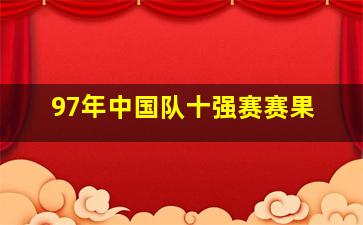 97年中国队十强赛赛果